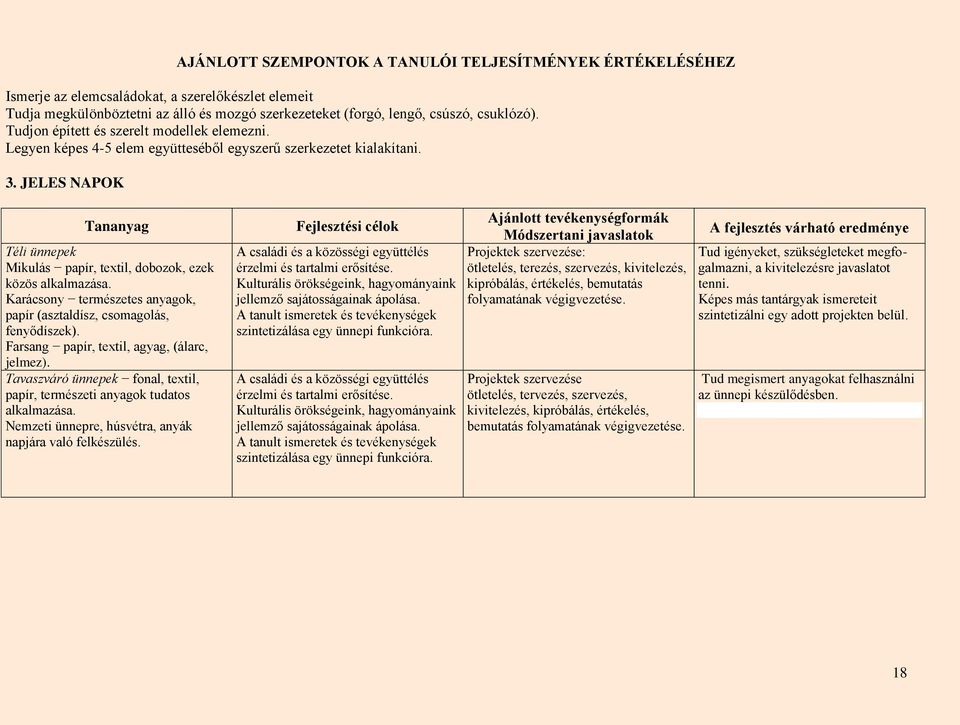 AJÁNLOTT SZEMPONTOK A TANULÓI TELJESÍTMÉNYEK ÉRTÉKELÉSÉHEZ

Ismerje az elemcsaládokat, a szerelőkészlet elemeit
Tudja megkülönböztetni az álló és mozgó szerkezeteket (forgó, lengő, csúszó, csuklózó).
Tudjon épített és szerelt modellek elemezni.
Legyen képes 4-5 elem együtteséből egyszerű szerkezetet kialakítani.

3. JELES NAPOK

| Tananyag | Fejlesztési célok | Ajánlott tevékenységformák Módszertani javaslatok | A fejlesztés várható eredménye |
|---|---|---|---|
| Téli ünnepek Mikulás − papír, textil, dobozok, ezek közös alkalmazása. Karácsony − természetes anyagok, papír (asztaldísz, csomagolás, fenyődíszek). Farsang − papír, textil, agyag, (álarc, jelmez). | A családi és a közösségi együttélés érzelmi és tartalmi erősítése. Kulturális örökségeink, hagyományaink jellemző sajátosságainak ápolása. A tanult ismeretek és tevékenységek szintetizálása egy ünnepi funkcióra. | Projektek szervezése: ötletelés, terezés, szervezés, kivitelezés, kipróbálás, értékelés, bemutatás folyamatának végigvezetése. | Tud igényeket, szükségleteket megfogalmazni, a kivitelezésre javaslatot tenni. Képes más tantárgyak ismereteit szintetizálni egy adott projekten belül. |
| Tavaszváró ünnepek − fonal, textil, papír, természeti anyagok tudatos alkalmazása. Nemzeti ünnepre, húsvétra, anyák napjára való felkészülés. | A családi és a közösségi együttélés érzelmi és tartalmi erősítése. Kulturális örökségeink, hagyományaink jellemző sajátosságainak ápolása. A tanult ismeretek és tevékenységek szintetizálása egy ünnepi funkcióra. | Projektek szervezése ötletelés, tervezés, szervezés, kivitelezés, kipróbálás, értékelés, bemutatás folyamatának végigvezetése. | Tud megismert anyagokat felhasználni az ünnepi készülődésben. |

18